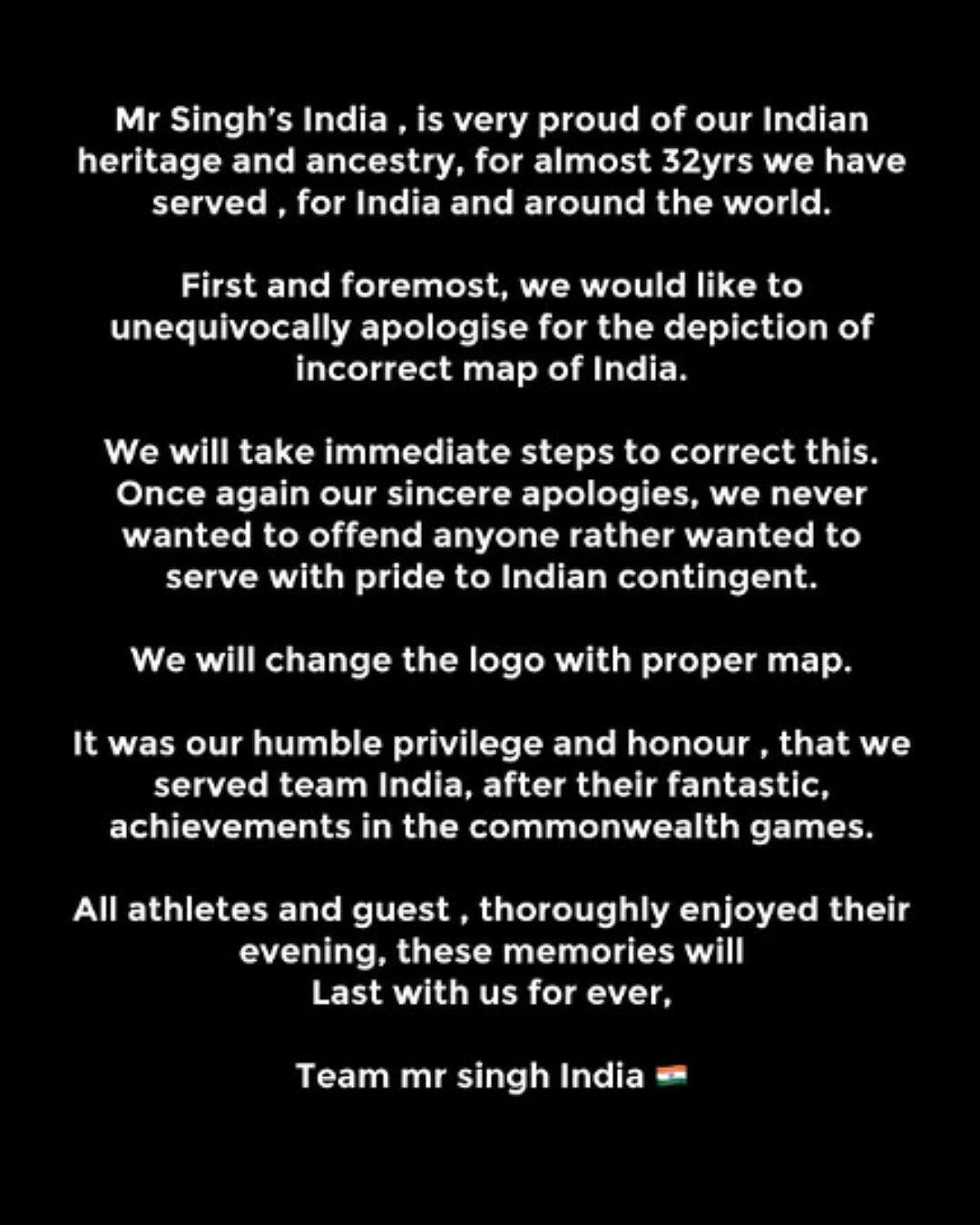 Mr Singh's India , is very proud of our Indian heritage and ancestry, for almost 32yrs we have served , for India and around the world.

First and foremost, we would like to unequivocally apologise for the depiction of incorrect map of India.

We will take immediate steps to correct this. Once again our sincere apologies, we never wanted to offend anyone rather wanted to serve with pride to Indian contingent.

We will change the logo with proper map.

It was our humble privilege and honour , that we served team India, after their fantastic, achievements in the commonwealth games.

All athletes and guest , thoroughly enjoyed their evening, these memories will
Last with us for ever,

Team mr singh India 🇮🇳